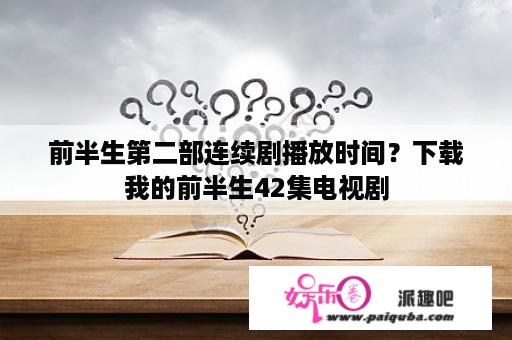 前半生第二部连续剧播放时间？下载我的前半生42集电视剧

娱乐圈 派趣吧
www.paiquba.com